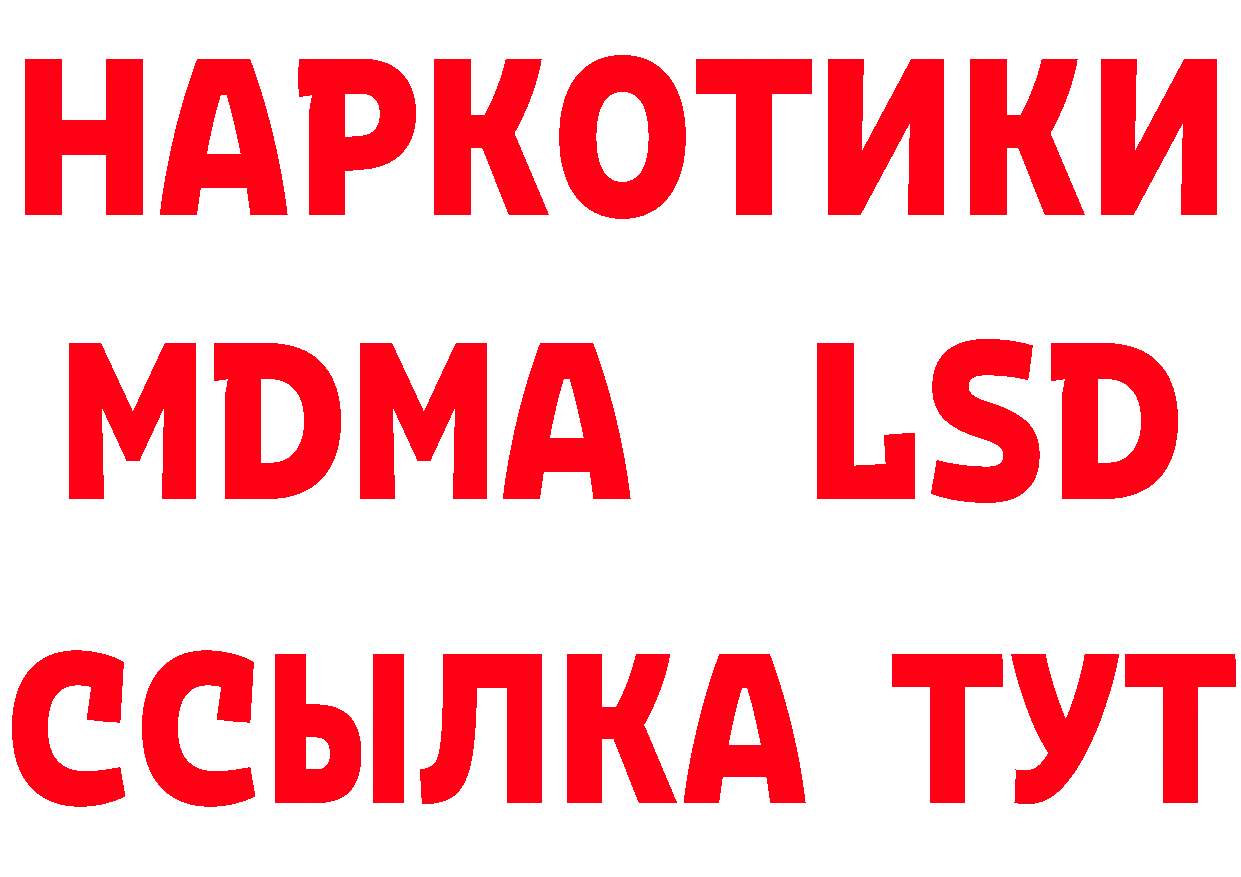 НАРКОТИКИ
MDMA LSD
ССЫЛКА ТУТ